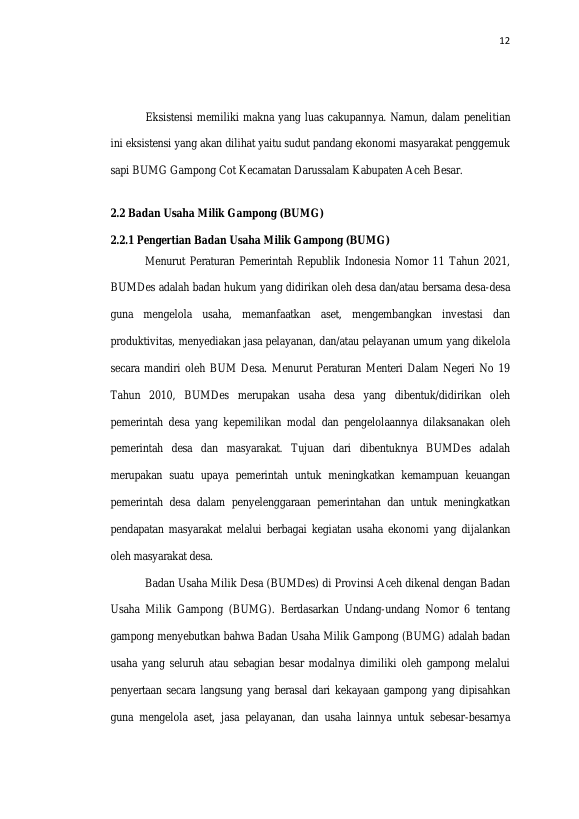 12

Eksistensi memiliki makna yang luas cakupannya. Namun, dalam penelitian ini eksistensi yang akan dilihat yaitu sudut pandang ekonomi masyarakat penggemuk sapi BUMG Gampong Cot Kecamatan Darussalam Kabupaten Aceh Besar.

2.2 Badan Usaha Milik Gampong (BUMG)

2.2.1 Pengertian Badan Usaha Milik Gampong (BUMG)

Menurut Peraturan Pemerintah Republik Indonesia Nomor 11 Tahun 2021, BUMDes adalah badan hukum yang didirikan oleh desa dan/atau bersama desa-desa guna mengelola usaha, memanfaatkan aset, mengembangkan investasi dan produktivitas, menyediakan jasa pelayanan, dan/atau pelayanan umum yang dikelola secara mandiri oleh BUM Desa. Menurut Peraturan Menteri Dalam Negeri No 19 Tahun 2010, BUMDes merupakan usaha desa yang dibentuk/didirikan oleh pemerintah desa yang kepemilikan modal dan pengelolaannya dilaksanakan oleh pemerintah desa dan masyarakat. Tujuan dari dibentuknya BUMDes adalah merupakan suatu upaya pemerintah untuk meningkatkan kemampuan keuangan pemerintah desa dalam penyelenggaraan pemerintahan dan untuk meningkatkan pendapatan masyarakat melalui berbagai kegiatan usaha ekonomi yang dijalankan oleh masyarakat desa.

Badan Usaha Milik Desa (BUMDes) di Provinsi Aceh dikenal dengan Badan Usaha Milik Gampong (BUMG). Berdasarkan Undang-undang Nomor 6 tentang gampong menyebutkan bahwa Badan Usaha Milik Gampong (BUMG) adalah badan usaha yang seluruh atau sebagian besar modalnya dimiliki oleh gampong melalui penyertaan secara langsung yang berasal dari kekayaan gampong yang dipisahkan guna mengelola aset, jasa pelayanan, dan usaha lainnya untuk sebesar-besarnya